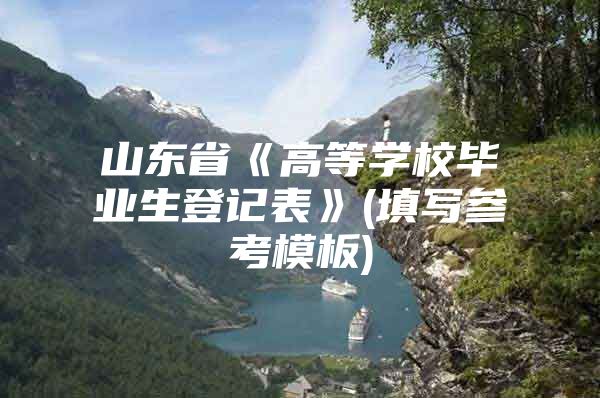 山东省《高等学校毕业生登记表》(填写参考模板)